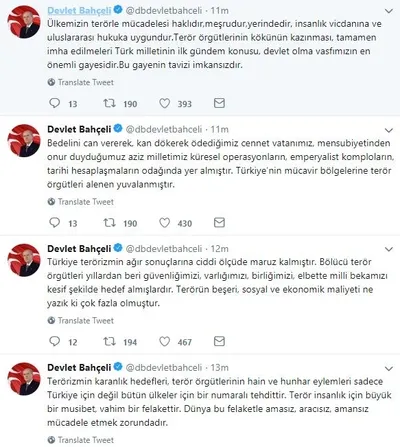 Devlet Bahçeli @dbdevletbahceli · 11m
Ülkemizin terörle mücadelesi haklıdır,meşrudur,yerindedir, insanlık vicdanına ve uluslararası hukuka uygundur.Terör örgütlerinin kökünün kazınması, tamamen imha edilmeleri Türk milletinin ilk gündem konusu, devlet olma vasfımızın en önemli gayesidir.Bu gayenin tavizi imkansızdır.

Translate Tweet

13 190 393

Devlet Bahçeli @dbdevletbahceli · 11m
Bedelini can vererek, kan dökerek ödediğimiz cennet vatanımız, mensubiyetinden onur duyduğumuz aziz milletimiz küresel operasyonların, emperyalist komploların, tarihi hesaplaşmaların odağında yer almıştır. Türkiye'nin mücavir bölgelerine terör örgütleri alenen yuvalanmıştır.

Translate Tweet

13 190 430

Devlet Bahçeli @dbdevletbahceli · 12m
Türkiye terörizmin ağır sonuçlarına ciddi ölçüde maruz kalmıştır. Bölücü terör örgütleri yıllardan beri güvenliğimizi, varlığımızı, birliğimizi, elbette milli bekamızı kesif şekilde hedef almışlardır. Terörün beşeri, sosyal ve ekonomik maliyeti ne yazık ki çok fazla olmuştur.

Translate Tweet

12 194 467

Devlet Bahçeli @dbdevletbahceli · 13m
Terörizmin karanlık hedefleri, terör örgütlerinin hain ve hunhar eylemleri sadece Türkiye için değil bütün ülkeler için bir numaralı tehdittir. Terör insanlık için büyük bir musibet, vahim bir felakettir. Dünya bu felaketle amasız, aracısız, amansız mücadele etmek zorundadır.

Translate Tweet